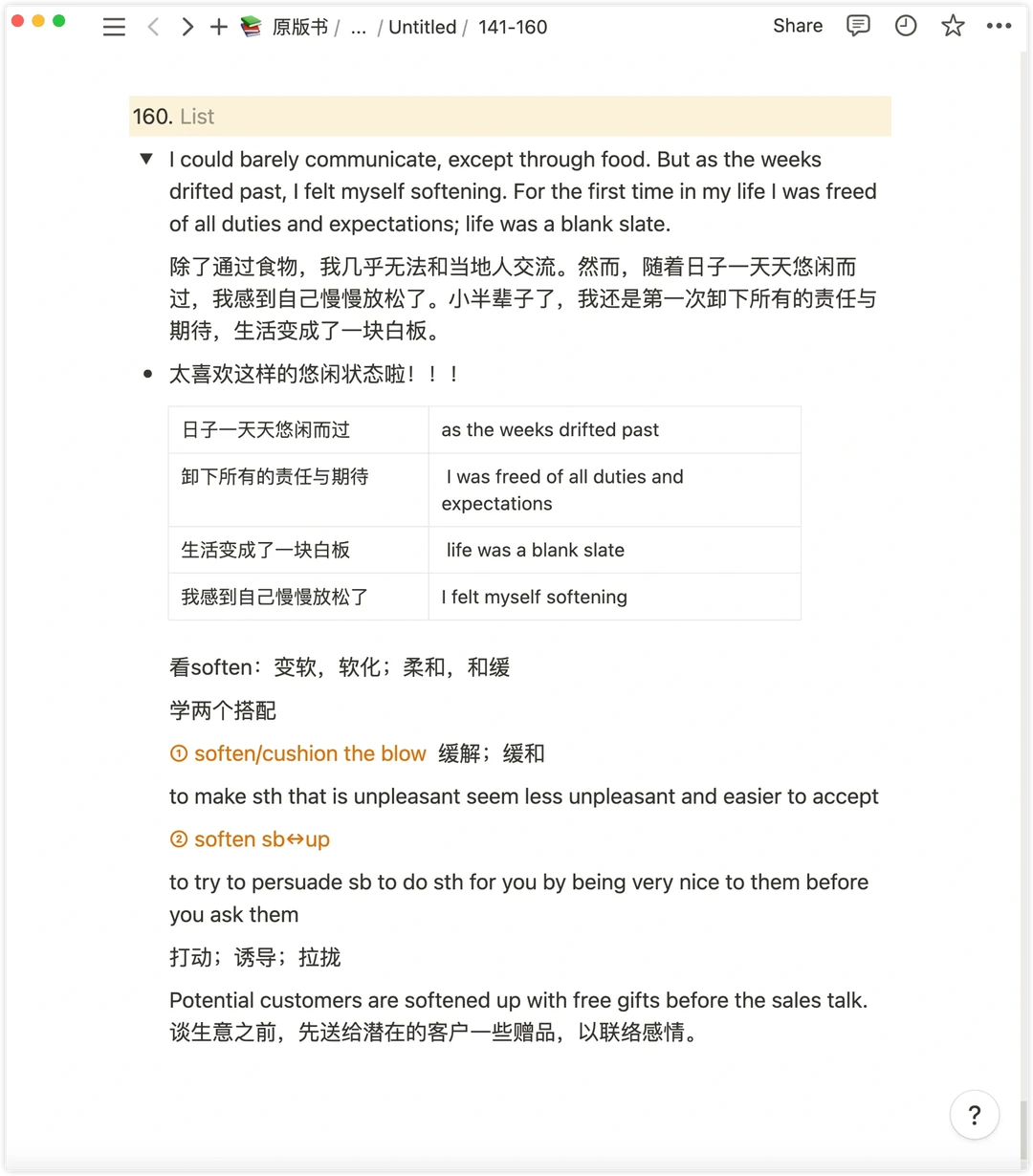 原版书 / ... / Untitled / 141-160

Share

160. List

I could barely communicate, except through food. But as the weeks drifted past, I felt myself softening. For the first time in my life I was freed of all duties and expectations; life was a blank slate.

除了通过食物，我几乎无法和当地人交流。然而，随着日子一天天悠闲而过，我感到自己慢慢放松了。小半辈子了，我还是第一次卸下所有的责任与期待，生活变成了一块白板。

太喜欢这样的悠闲状态啦！！！

| 日子一天天悠闲而过 | as the weeks drifted past |
|---|---|
| 卸下所有的责任与期待 | I was freed of all duties and expectations |
| 生活变成了一块白板 | life was a blank slate |
| 我感到自己慢慢放松了 | I felt myself softening |

看soften：变软，软化；柔和，和缓

学两个搭配

① soften/cushion the blow 缓解；缓和

to make sth that is unpleasant seem less unpleasant and easier to accept

② soften sb↔up

to try to persuade sb to do sth for you by being very nice to them before you ask them

打动；诱导；拉拢

Potential customers are softened up with free gifts before the sales talk.
谈生意之前，先送给潜在的客户一些赠品，以联络感情。

?